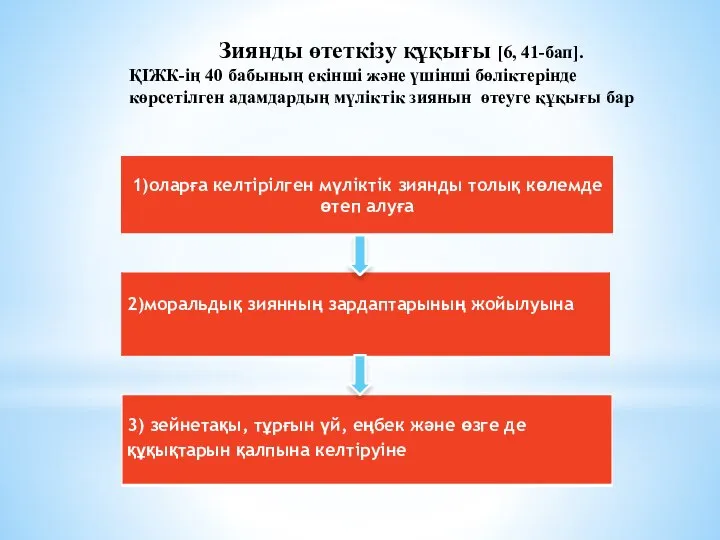 Зиянды өтеткізу құқығы [6, 41-бап].
ҚІЖК-ің 40 бабының екінші және үшінші бөліктерінде көрсетілген адамдардың мүліктік зиянын өтеуге құқығы бар

1)оларға келтірілген мүліктік зиянды толық көлемде өтеп алуға

2)моральдық зиянның зардаптарының жойылуына

3) зейнетақы, тұрғын үй, еңбек және өзге де құқықтарын қалпына келтіруіне